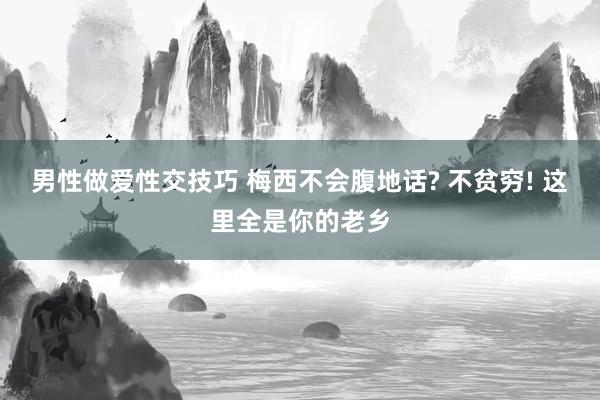 男性做爱性交技巧 梅西不会腹地话? 不贫穷! 这里全是你的老乡